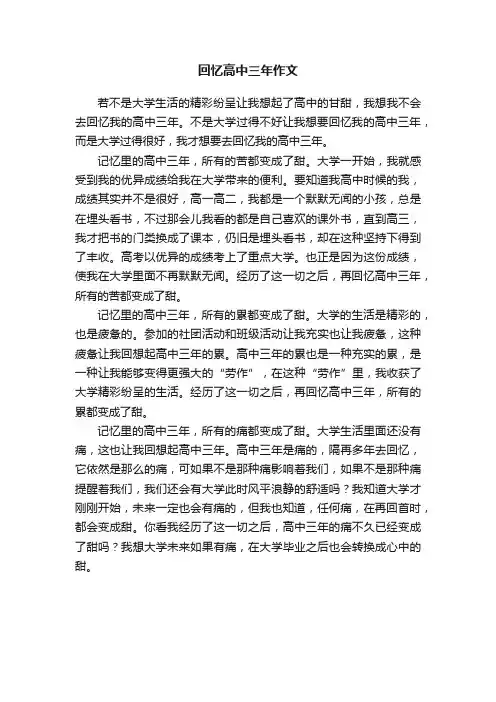 回忆高中三年作文

若不是大学生活的精彩纷呈让我想起了高中的甘甜，我想我不会去回忆我的高中三年。不是大学过得不好让我想要回忆我的高中三年，而是大学过得很好，我才想要去回忆我的高中三年。

记忆里的高中三年，所有的苦都变成了甜。大学一开始，我就感受到我的优异成绩给我在大学带来的便利。要知道我高中时候的我，成绩其实并不是很好，高一高二，我都是一个默默无闻的小孩，总是在埋头看书，不过那会儿我看的都是自己喜欢的课外书，直到高三，我才把书的门类换成了课本，仍旧是埋头看书，却在这种坚持下得到了丰收。高考以优异的成绩考上了重点大学。也正是因为这份成绩，使我在大学里面不再默默无闻。经历了这一切之后，再回忆高中三年，所有的苦都变成了甜。

记忆里的高中三年，所有的累都变成了甜。大学的生活是精彩的，也是疲惫的。参加的社团活动和班级活动让我充实也让我疲惫，这种疲惫让我回想起高中三年的累。高中三年的累也是一种充实的累，是一种让我能够变得更强大的“劳作”，在这种“劳作”里，我收获了大学精彩纷呈的生活。经历了这一切之后，再回忆高中三年，所有的累都变成了甜。

记忆里的高中三年，所有的痛都变成了甜。大学生活里面还没有痛，这也让我回想起高中三年。高中三年是痛的，隔再多年去回忆，它依然是那么的痛，可如果不是那种痛影响着我们，如果不是那种痛提醒着我们，我们还会有大学此时风平浪静的舒适吗？我知道大学才刚刚开始，未来一定也会有痛的，但我也知道，任何痛，在再回首时，都会变成甜。你看我经历了这一切之后，高中三年的痛不久已经变成了甜吗？我想大学未来如果有痛，在大学毕业之后也会转换成心中的甜。